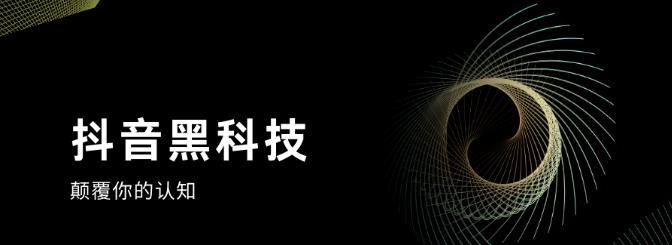 抖音黑科技

颠覆你的认知